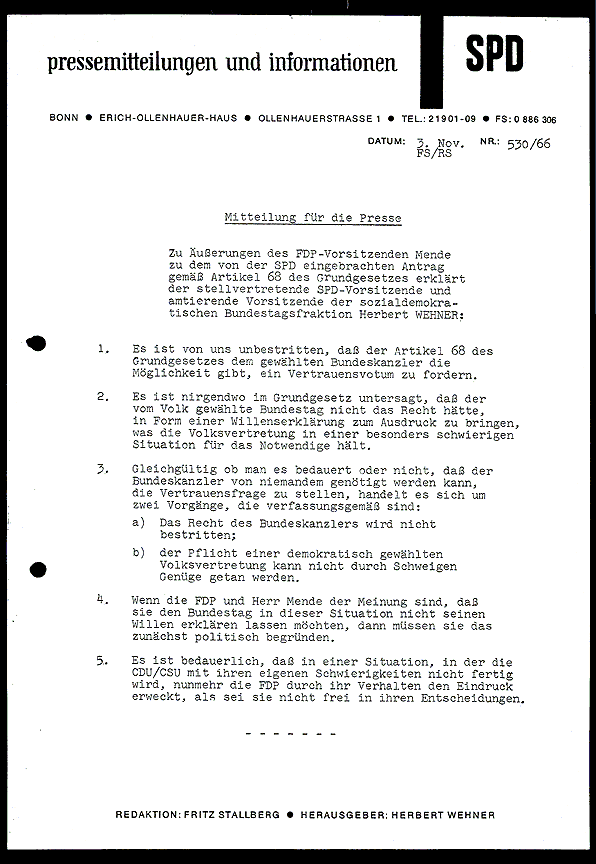 pressemitteilungen und informationen

SPD

BONN ● ERICH-OLLENHAUER-HAUS ● OLLENHAUERSTRASSE 1 ● TEL.: 21901-09 ● FS: 0 886 306

DATUM: 3. Nov. FS/RS NR.: 530/66

Mitteilung für die Presse

Zu Äußerungen des FDP-Vorsitzenden Mende zu dem von der SPD eingebrachten Antrag gemäß Artikel 68 des Grundgesetzes erklärt der stellvertretende SPD-Vorsitzende und amtierende Vorsitzende der sozialdemokratischen Bundestagsfraktion Herbert WEHNER:

1. Es ist von uns unbestritten, daß der Artikel 68 des Grundgesetzes dem gewählten Bundeskanzler die Möglichkeit gibt, ein Vertrauensvotum zu fordern.

2. Es ist nirgendwo im Grundgesetz untersagt, daß der vom Volk gewählte Bundestag nicht das Recht hätte, in Form einer Willenserklärung zum Ausdruck zu bringen, was die Volksvertretung in einer besonders schwierigen Situation für das Notwendige hält.

3. Gleichgültig ob man es bedauert oder nicht, daß der Bundeskanzler von niemandem genötigt werden kann, die Vertrauensfrage zu stellen, handelt es sich um zwei Vorgänge, die verfassungsgemäß sind:

a) Das Recht des Bundeskanzlers wird nicht bestritten;

b) der Pflicht einer demokratisch gewählten Volksvertretung kann nicht durch Schweigen Genüge getan werden.

4. Wenn die FDP und Herr Mende der Meinung sind, daß sie den Bundestag in dieser Situation nicht seinen Willen erklären lassen möchten, dann müssen sie das zunächst politisch begründen.

5. Es ist bedauerlich, daß in einer Situation, in der die CDU/CSU mit ihren eigenen Schwierigkeiten nicht fertig wird, nunmehr die FDP durch ihr Verhalten den Eindruck erweckt, als sei sie nicht frei in ihren Entscheidungen.

- - - - - - -

REDAKTION: FRITZ STALLBERG ● HERAUSGEBER: HERBERT WEHNER